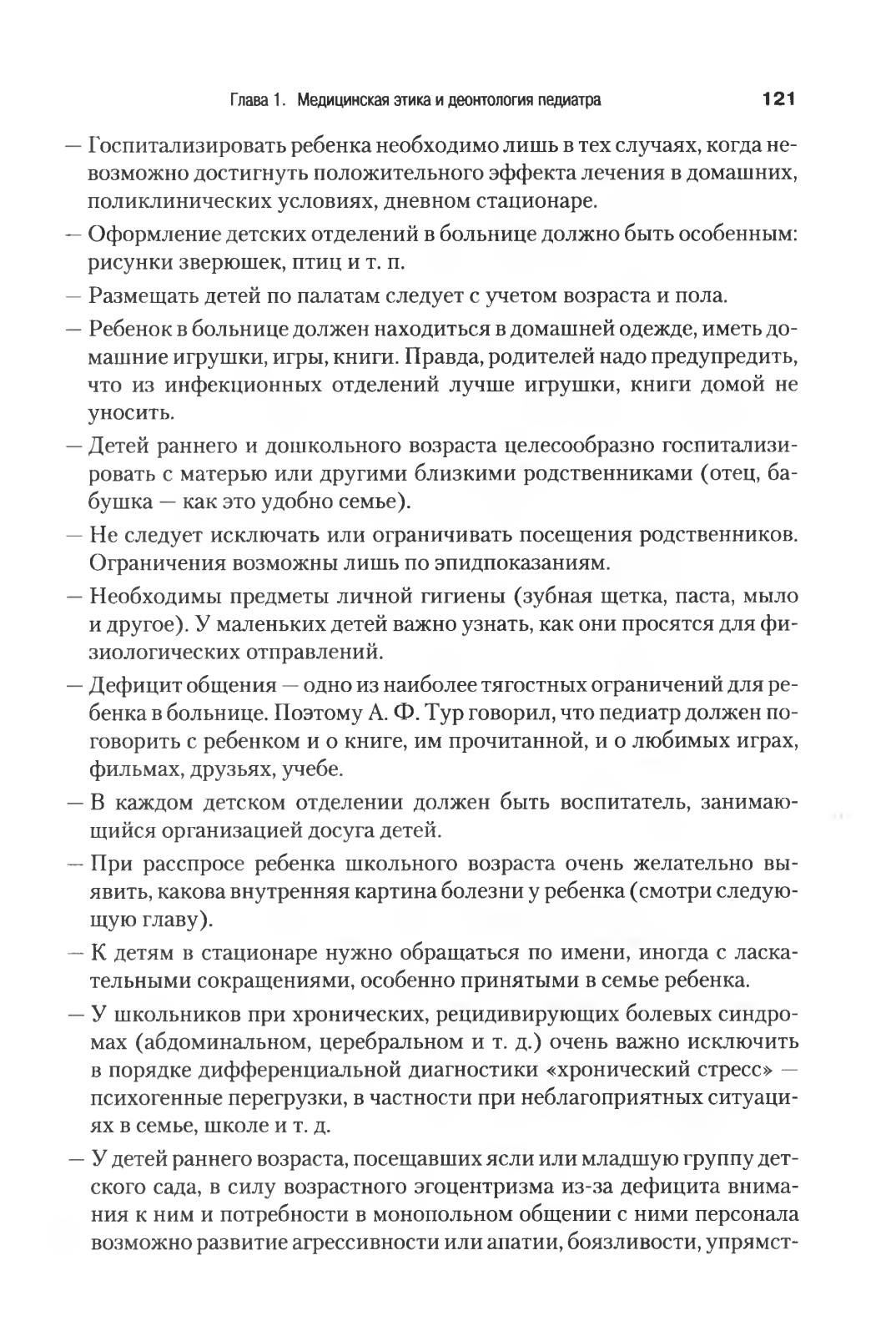 Глава 1. Медицинская этика и деонтология педиатра 121

— Госпитализировать ребенка необходимо лишь в тех случаях, когда невозможно достигнуть положительного эффекта лечения в домашних, поликлинических условиях, дневном стационаре.

— Оформление детских отделений в больнице должно быть особенным: рисунки зверюшек, птиц и т. п.

— Размещать детей по палатам следует с учетом возраста и пола.

— Ребенок в больнице должен находиться в домашней одежде, иметь домашние игрушки, игры, книги. Правда, родителей надо предупредить, что из инфекционных отделений лучше игрушки, книги домой не уносить.

— Детей раннего и дошкольного возраста целесообразно госпитализировать с матерью или другими близкими родственниками (отец, бабушка — как это удобно семье).

— Не следует исключать или ограничивать посещения родственников. Ограничения возможны лишь по эпидпоказаниям.

— Необходимы предметы личной гигиены (зубная щетка, паста, мыло и другое). У маленьких детей важно узнать, как они просятся для физиологических отправлений.

— Дефицит общения — одно из наиболее тягостных ограничений для ребенка в больнице. Поэтому А. Ф. Тур говорил, что педиатр должен поговорить с ребенком и о книге, им прочитанной, и о любимых играх, фильмах, друзьях, учебе.

— В каждом детском отделении должен быть воспитатель, занимающийся организацией досуга детей.

— При расспросе ребенка школьного возраста очень желательно выявить, какова внутренняя картина болезни у ребенка (смотри следующую главу).

— К детям в стационаре нужно обращаться по имени, иногда с ласкательными сокращениями, особенно принятыми в семье ребенка.

— У школьников при хронических, рецидивирующих болевых синдромах (абдоминальном, церебральном и т. д.) очень важно исключить в порядке дифференциальной диагностики «хронический стресс» — психогенные перегрузки, в частности при неблагоприятных ситуациях в семье, школе и т. д.

— У детей раннего возраста, посещавших ясли или младшую группу детского сада, в силу возрастного эгоцентризма из-за дефицита внимания к ним и потребности в монопольном общении с ними персонала возможно развитие агрессивности или апатии, боязливости, упрямст-